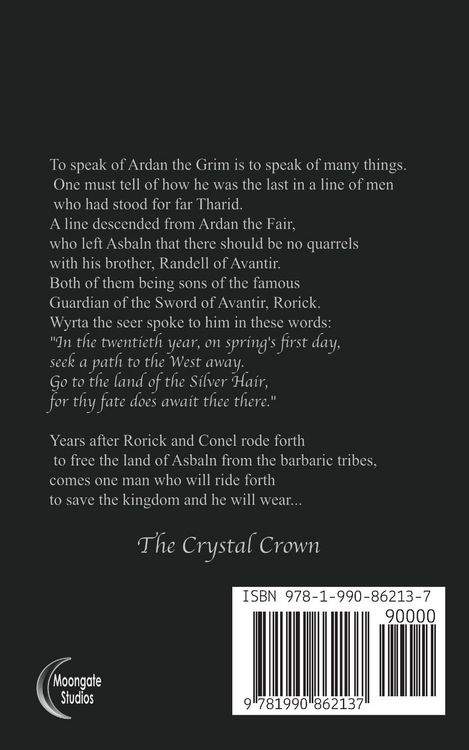 To speak of Ardan the Grim is to speak of many things. One must tell of how he was the last in a line of men who had stood for far Tharid.
A line descended from Ardan the Fair, who left Asbaln that there should be no quarrels with his brother, Randell of Avantir.
Both of them being sons of the famous Guardian of the Sword of Avantir, Rorick.
Wyrta the seer spoke to him in these words:
"In the twentieth year, on spring's first day, seek a path to the West away.
Go to the land of the Silver Hair, for thy fate does await thee there."

Years after Rorick and Conel rode forth to free the land of Asbaln from the barbaric tribes, comes one man who will ride forth to save the kingdom and he will wear...

The Crystal Crown

ISBN 978-1-990-86213-7

90000

9 781990 862137

Moongate Studios